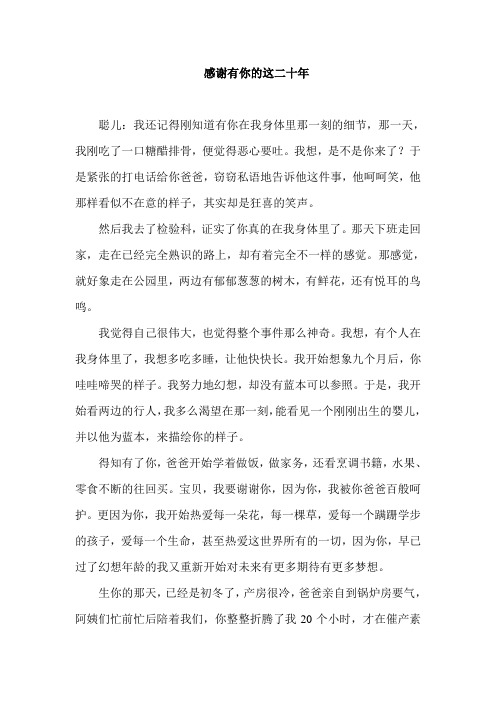 感谢有你的这二十年

聪儿：我还记得刚知道有你在我身体里那一刻的细节，那一天，我刚吃了一口糖醋排骨，便觉得恶心要吐。我想，是不是你来了？于是紧张的打电话给你爸爸，窃窃私语地告诉他这件事，他呵呵笑，他那样看似不在意的样子，其实却是狂喜的笑声。

然后我去了检验科，证实了你真的在我身体里了。那天下班走回家，走在已经完全熟识的路上，却有着完全不一样的感觉。那感觉，就好象走在公园里，两边有郁郁葱葱的树木，有鲜花，还有悦耳的鸟鸣。

我觉得自己很伟大，也觉得整个事件那么神奇。我想，有个人在我身体里了，我想多吃多睡，让他快快长。我开始想象九个月后，你哇哇啼哭的样子。我努力地幻想，却没有蓝本可以参照。于是，我开始看两边的行人，我多么渴望在那一刻，能看见一个刚刚出生的婴儿，并以他为蓝本，来描绘你的样子。

得知有了你，爸爸开始学着做饭，做家务，还看烹调书籍，水果、零食不断的往回买。宝贝，我要谢谢你，因为你，我被你爸爸百般呵护。更因为你，我开始热爱每一朵花，每一棵草，爱每一个蹒跚学步的孩子，爱每一个生命，甚至热爱这世界所有的一切，因为你，早已过了幻想年龄的我又重新开始对未来有更多期待有更多梦想。

生你的那天，已经是初冬了，产房很冷，爸爸亲自到锅炉房要气，阿姨们忙前忙后陪着我们，你整整折腾了我 20 个小时，才在催产素